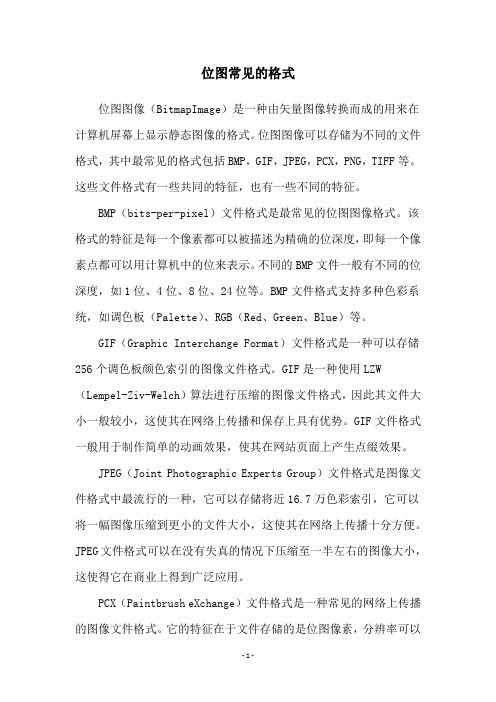 位图常见的格式

位图图像（BitmapImage）是一种由矢量图像转换而成的用来在计算机屏幕上显示静态图像的格式。位图图像可以存储为不同的文件格式，其中最常见的格式包括BMP，GIF，JPEG，PCX，PNG，TIFF等。这些文件格式有一些共同的特征，也有一些不同的特征。

BMP（bits-per-pixel）文件格式是最常见的位图图像格式。该格式的特征是每一个像素都可以被描述为精确的位深度，即每一个像素点都可以用计算机中的位来表示。不同的BMP文件一般有不同的位深度，如1位、4位、8位、24位等。BMP文件格式支持多种色彩系统，如调色板（Palette）、RGB（Red、Green、Blue）等。

GIF（Graphic Interchange Format）文件格式是一种可以存储256个调色板颜色索引的图像文件格式。GIF是一种使用LZW（Lempel-Ziv-Welch）算法进行压缩的图像文件格式，因此其文件大小一般较小，这使其在网络上传播和保存上具有优势。GIF文件格式一般用于制作简单的动画效果，使其在网站页面上产生点缀效果。

JPEG（Joint Photographic Experts Group）文件格式是图像文件格式中最流行的一种，它可以存储将近16.7万色彩索引，它可以将一幅图像压缩到更小的文件大小，这使其在网络上传播十分方便。JPEG文件格式可以在没有失真的情况下压缩至一半左右的图像大小，这使得它在商业上得到广泛应用。

PCX（Paintbrush eXchange）文件格式是一种常见的网络上传播的图像文件格式。它的特征在于文件存储的是位图像素，分辨率可以

-1-